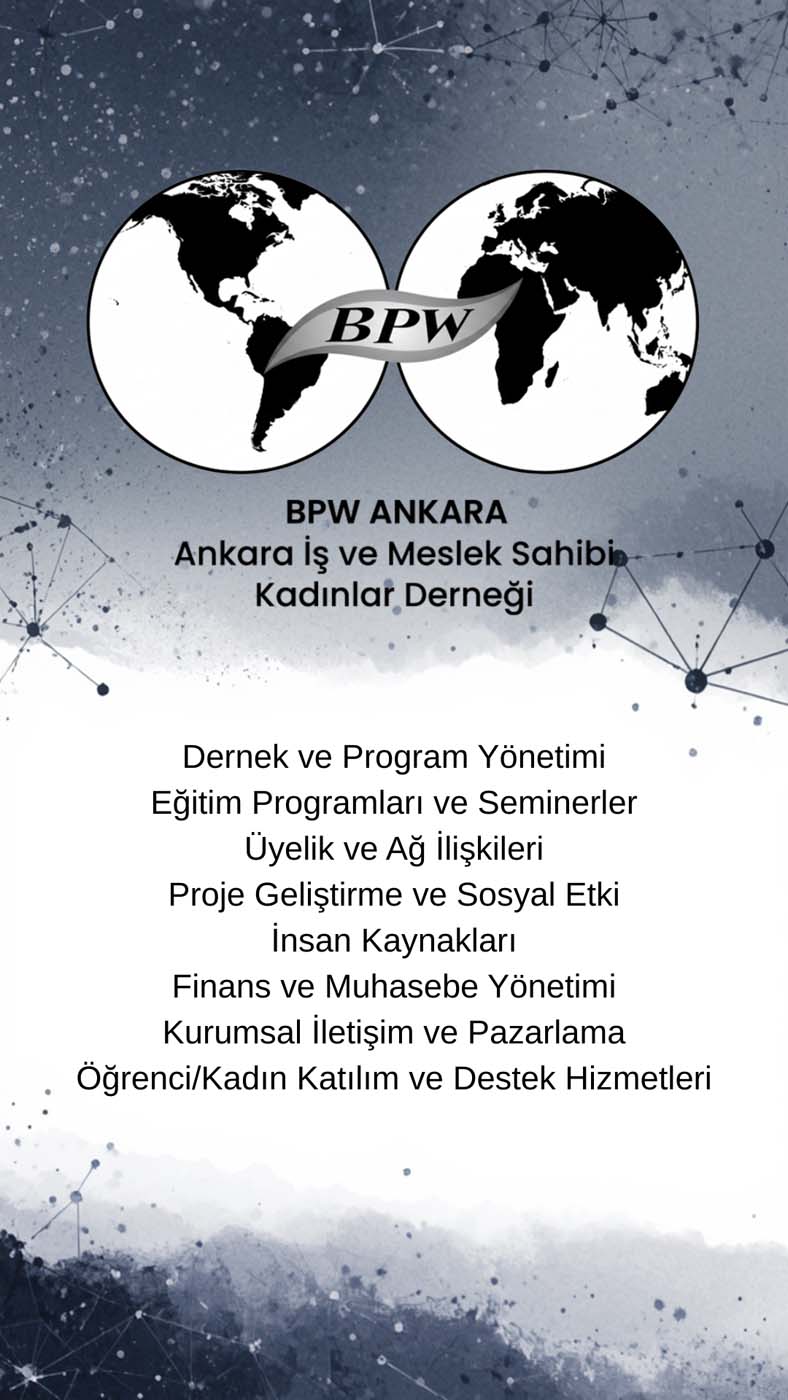 BPW

BPW ANKARA
Ankara İş ve Meslek Sahibi
Kadınlar Derneği

Dernek ve Program Yönetimi
Eğitim Programları ve Seminerler
Üyelik ve Ağ İlişkileri
Proje Geliştirme ve Sosyal Etki
İnsan Kaynakları
Finans ve Muhasebe Yönetimi
Kurumsal İletişim ve Pazarlama
Öğrenci/Kadın Katılım ve Destek Hizmetleri